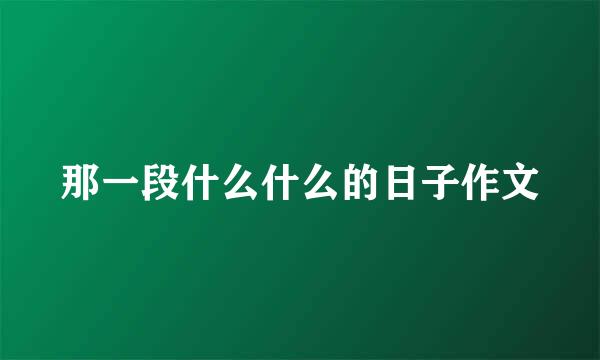 那一段什么什么的日子作文